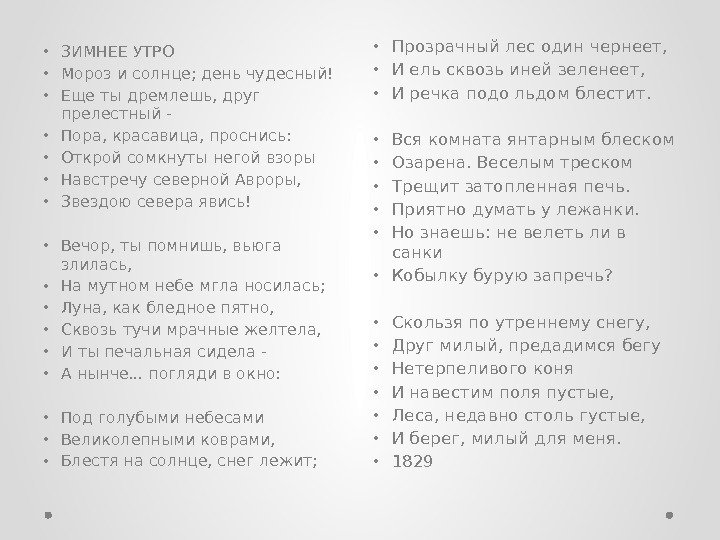 • ЗИМНЕЕ УТРО
• Мороз и солнце; день чудесный!
• Еще ты дремлешь, друг прелестный -
• Пора, красавица, проснись:
• Открой сомкнуты негой взоры
• Навстречу северной Авроры,
• Звездою севера явись!

• Вечор, ты помнишь, вьюга злилась,
• На мутном небе мгла носилась;
• Луна, как бледное пятно,
• Сквозь тучи мрачные желтела,
• И ты печальная сидела -
• А нынче... погляди в окно:

• Под голубыми небесами
• Великолепными коврами,
• Блестя на солнце, снег лежит;

• Прозрачный лес один чернеет,
• И ель сквозь иней зеленеет,
• И речка подо льдом блестит.

• Вся комната янтарным блеском
• Озарена. Веселым треском
• Трещит затопленная печь.
• Приятно думать у лежанки.
• Но знаешь: не велеть ли в санки
• Кобылку бурую запречь?

• Скользя по утреннему снегу,
• Друг милый, предадимся бегу
• Нетерпеливого коня
• И навестим поля пустые,
• Леса, недавно столь густые,
• И берег, милый для меня.
• 1829